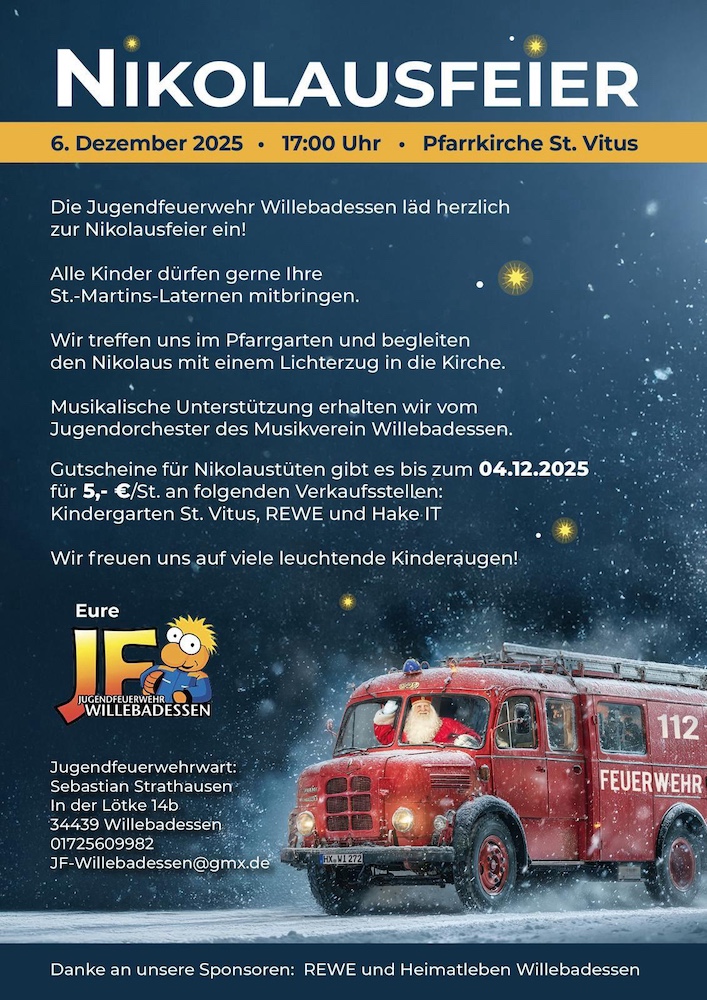 NIKOLAUSFEIER

6. Dezember 2025 • 17:00 Uhr • Pfarrkirche St. Vitus

Die Jugendfeuerwehr Willebadessen läd herzlich zur Nikolausfeier ein!

Alle Kinder dürfen gerne Ihre St.-Martins-Laternen mitbringen.

Wir treffen uns im Pfarrgarten und begleiten den Nikolaus mit einem Lichterzug in die Kirche.

Musikalische Unterstützung erhalten wir vom Jugendorchester des Musikverein Willebadessen.

Gutscheine für Nikolaustüten gibt es bis zum 04.12.2025 für 5,- €/St. an folgenden Verkaufsstellen: Kindergarten St. Vitus, REWE und Hake IT

Wir freuen uns auf viele leuchtende Kinderaugen!

Eure
JF
JUGENDFEUERWEHR
WILLEBADESSEN

Jugendfeuerwehrwart:
Sebastian Strathausen
In der Lötke 14b
34439 Willebadessen
01725609982
JF-Willebadessen@gmx.de

112
FEUERWEHR

Danke an unsere Sponsoren: REWE und Heimatleben Willebadessen